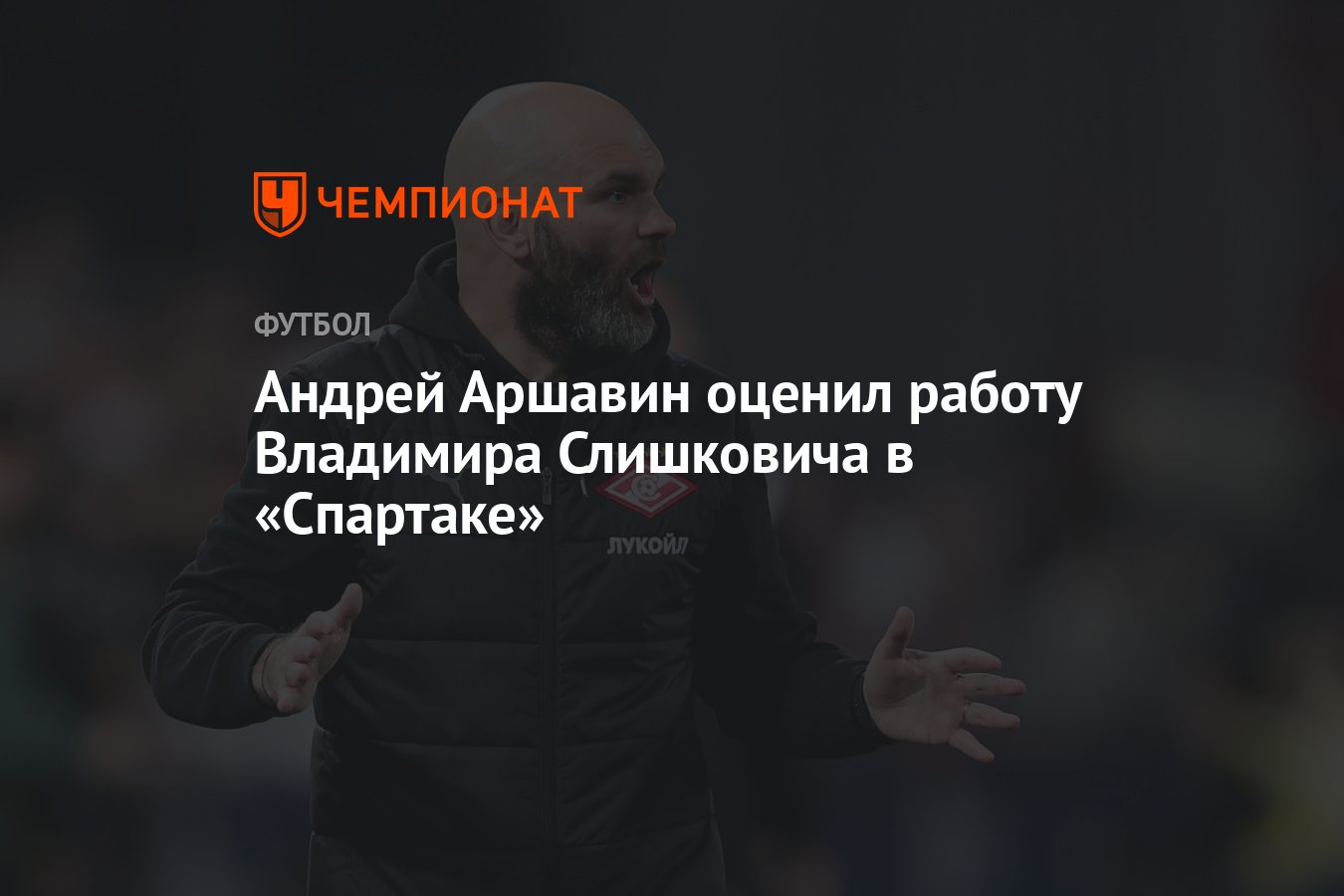 ЧЕМПИОНАТ

ФУТБОЛ

Андрей Аршавин оценил работу Владимира Слишковича в «Спартаке»

ЛУКОЙЛ